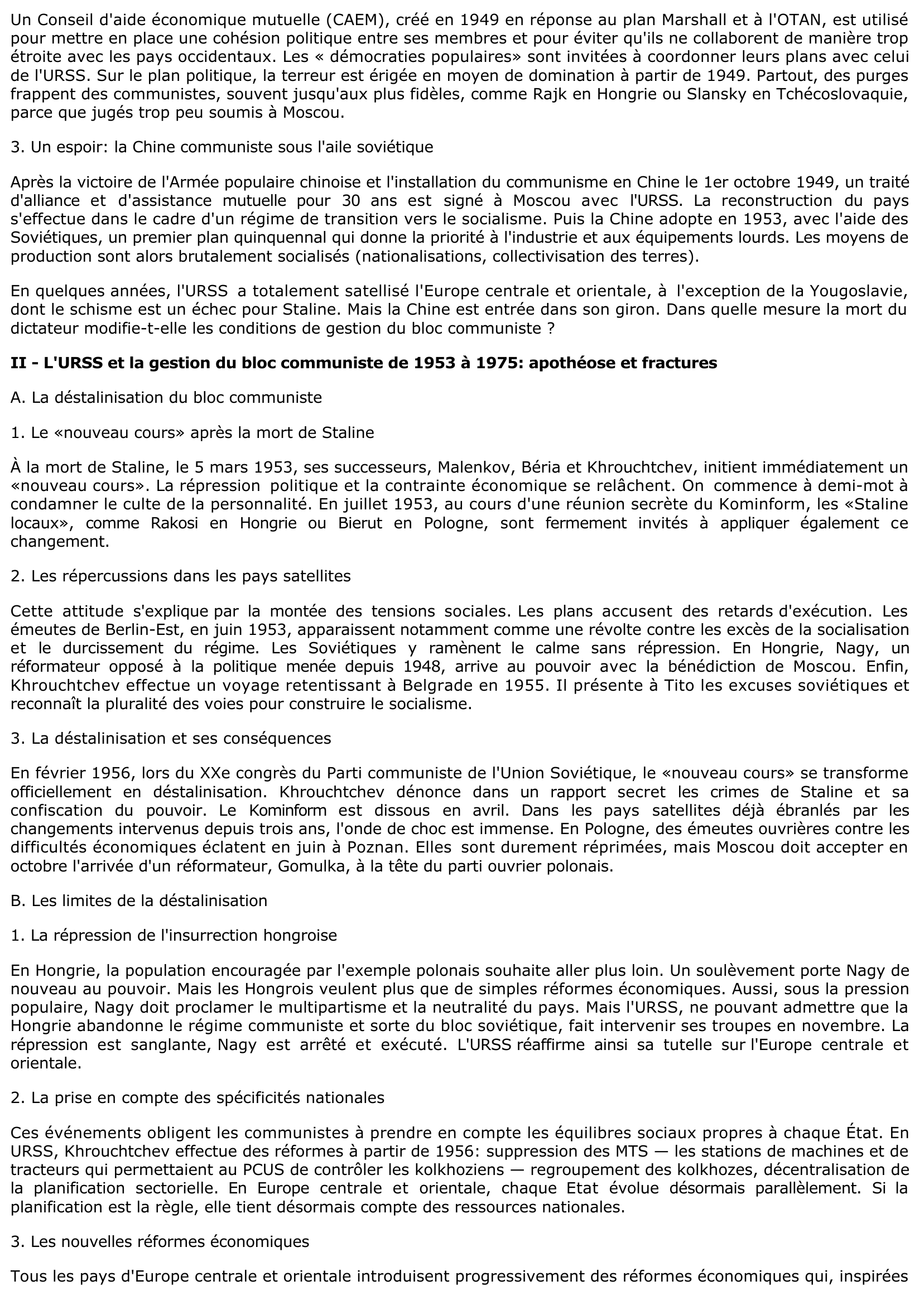 Un Conseil d'aide économique mutuelle (CAEM), créé en 1949 en réponse au plan Marshall et à l'OTAN, est utilisé pour mettre en place une cohésion politique entre ses membres et pour éviter qu'ils ne collaborent de manière trop étroite avec les pays occidentaux. Les « démocraties populaires» sont invitées à coordonner leurs plans avec celui de l'URSS. Sur le plan politique, la terreur est érigée en moyen de domination à partir de 1949. Partout, des purges frappent des communistes, souvent jusqu'aux plus fidèles, comme Rajk en Hongrie ou Slansky en Tchécoslovaquie, parce que jugés trop peu soumis à Moscou.

3. Un espoir: la Chine communiste sous l'aile soviétique

Après la victoire de l'Armée populaire chinoise et l'installation du communisme en Chine le 1er octobre 1949, un traité d'alliance et d'assistance mutuelle pour 30 ans est signé à Moscou avec l'URSS. La reconstruction du pays s'effectue dans le cadre d'un régime de transition vers le socialisme. Puis la Chine adopte en 1953, avec l'aide des Soviétiques, un premier plan quinquennal qui donne la priorité à l'industrie et aux équipements lourds. Les moyens de production sont alors brutalement socialisés (nationalisations, collectivisation des terres).

En quelques années, l'URSS a totalement satellisé l'Europe centrale et orientale, à l'exception de la Yougoslavie, dont le schisme est un échec pour Staline. Mais la Chine est entrée dans son giron. Dans quelle mesure la mort du dictateur modifie-t-elle les conditions de gestion du bloc communiste ?

II - L'URSS et la gestion du bloc communiste de 1953 à 1975: apothéose et fractures

A. La déstalinisation du bloc communiste

1. Le «nouveau cours» après la mort de Staline

À la mort de Staline, le 5 mars 1953, ses successeurs, Malenkov, Béria et Khrouchtchev, initient immédiatement un «nouveau cours». La répression politique et la contrainte économique se relâchent. On commence à demi-mot à condamner le culte de la personnalité. En juillet 1953, au cours d'une réunion secrète du Kominform, les «Staline locaux», comme Rakosi en Hongrie ou Bierut en Pologne, sont fermement invités à appliquer également ce changement.

2. Les répercussions dans les pays satellites

Cette attitude s'explique par la montée des tensions sociales. Les plans accusent des retards d'exécution. Les émeutes de Berlin-Est, en juin 1953, apparaissent notamment comme une révolte contre les excès de la socialisation et le durcissement du régime. Les Soviétiques y ramènent le calme sans répression. En Hongrie, Nagy, un réformateur opposé à la politique menée depuis 1948, arrive au pouvoir avec la bénédiction de Moscou. Enfin, Khrouchtchev effectue un voyage retentissant à Belgrade en 1955. Il présente à Tito les excuses soviétiques et reconnaît la pluralité des voies pour construire le socialisme.

3. La déstalinisation et ses conséquences

En février 1956, lors du XXe congrès du Parti communiste de l'Union Soviétique, le «nouveau cours» se transforme officiellement en déstalinisation. Khrouchtchev dénonce dans un rapport secret les crimes de Staline et sa confiscation du pouvoir. Le Kominform est dissous en avril. Dans les pays satellites déjà ébranlés par les changements intervenus depuis trois ans, l'onde de choc est immense. En Pologne, des émeutes ouvrières contre les difficultés économiques éclatent en juin à Poznan. Elles sont durement réprimées, mais Moscou doit accepter en octobre l'arrivée d'un réformateur, Gomulka, à la tête du parti ouvrier polonais.

B. Les limites de la déstalinisation

1. La répression de l'insurrection hongroise

En Hongrie, la population encouragée par l'exemple polonais souhaite aller plus loin. Un soulèvement porte Nagy de nouveau au pouvoir. Mais les Hongrois veulent plus que de simples réformes économiques. Aussi, sous la pression populaire, Nagy doit proclamer le multipartisme et la neutralité du pays. Mais l'URSS, ne pouvant admettre que la Hongrie abandonne le régime communiste et sorte du bloc soviétique, fait intervenir ses troupes en novembre. La répression est sanglante, Nagy est arrêté et exécuté. L'URSS réaffirme ainsi sa tutelle sur l'Europe centrale et orientale.

2. La prise en compte des spécificités nationales

Ces événements obligent les communistes à prendre en compte les équilibres sociaux propres à chaque État. En URSS, Khrouchtchev effectue des réformes à partir de 1956: suppression des MTS — les stations de machines et de tracteurs qui permettaient au PCUS de contrôler les kolkhoziens — regroupement des kolkhozes, décentralisation de la planification sectorielle. En Europe centrale et orientale, chaque Etat évolue désormais parallèlement. Si la planification est la règle, elle tient désormais compte des ressources nationales.

3. Les nouvelles réformes économiques

Tous les pays d'Europe centrale et orientale introduisent progressivement des réformes économiques qui, inspirées